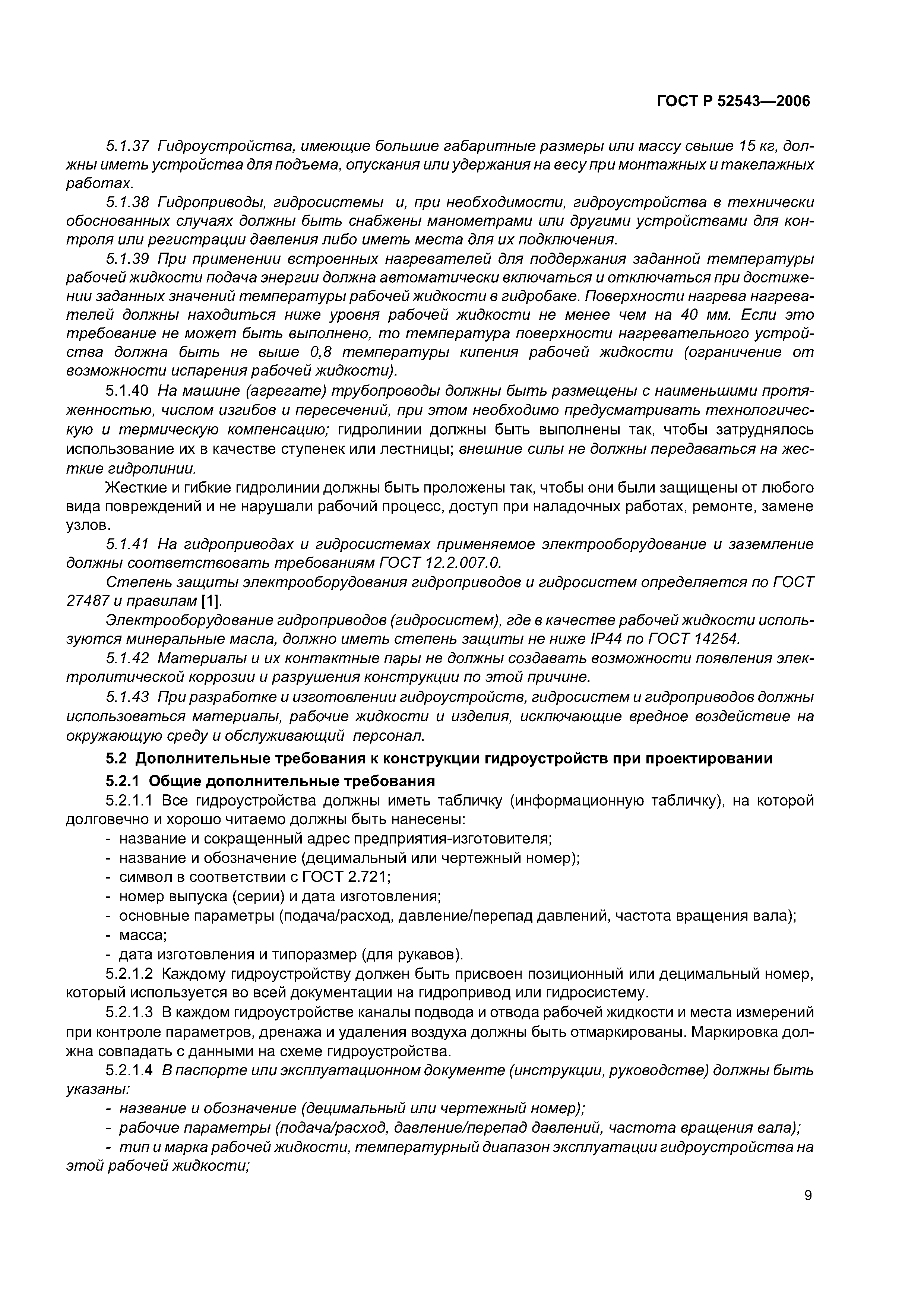 ГОСТ Р 52543—2006

5.1.37 Гидроустройства, имеющие большие габаритные размеры или массу свыше 15 кг, должны иметь устройства для подъема, опускания или удержания на весу при монтажных и такелажных работах.

5.1.38 Гидроприводы, гидросистемы и, при необходимости, гидроустройства в технически обоснованных случаях должны быть снабжены манометрами или другими устройствами для контроля или регистрации давления либо иметь места для их подключения.

5.1.39 При применении встроенных нагревателей для поддержания заданной температуры рабочей жидкости подача энергии должна автоматически включаться и отключаться при достижении заданных значений температуры рабочей жидкости в гидробаке. Поверхности нагрева нагревателей должны находиться ниже уровня рабочей жидкости не менее чем на 40 мм. Если это требование не может быть выполнено, то температура поверхности нагревательного устройства должна быть не выше 0,8 температуры кипения рабочей жидкости (ограничение от возможности испарения рабочей жидкости).

5.1.40 На машине (агрегате) трубопроводы должны быть размещены с наименьшими протяженностью, числом изгибов и пересечений, при этом необходимо предусматривать технологическую и термическую компенсацию; гидролинии должны быть выполнены так, чтобы затруднялось использование их в качестве ступенек или лестницы; внешние силы не должны передаваться на жесткие гидролинии.

Жесткие и гибкие гидролинии должны быть проложены так, чтобы они были защищены от любого вида повреждений и не нарушали рабочий процесс, доступ при наладочных работах, ремонте, замене узлов.

5.1.41 На гидроприводах и гидросистемах применяемое электрооборудование и заземление должны соответствовать требованиям ГОСТ 12.2.007.0.

Степень защиты электрооборудования гидроприводов и гидросистем определяется по ГОСТ 27487 и правилам [1].

Электрооборудование гидроприводов (гидросистем), где в качестве рабочей жидкости используются минеральные масла, должно иметь степень защиты не ниже IP44 по ГОСТ 14254.

5.1.42 Материалы и их контактные пары не должны создавать возможности появления электролитической коррозии и разрушения конструкции по этой причине.

5.1.43 При разработке и изготовлении гидроустройств, гидросистем и гидроприводов должны использоваться материалы, рабочие жидкости и изделия, исключающие вредное воздействие на окружающую среду и обслуживающий персонал.

5.2 Дополнительные требования к конструкции гидроустройств при проектировании

5.2.1 Общие дополнительные требования

5.2.1.1 Все гидроустройства должны иметь табличку (информационную табличку), на которой долговечно и хорошо читаемо должны быть нанесены:
- название и сокращенный адрес предприятия-изготовителя;
- название и обозначение (децимальный или чертежный номер);
- символ в соответствии с ГОСТ 2.721;
- номер выпуска (серии) и дата изготовления;
- основные параметры (подача/расход, давление/перепад давлений, частота вращения вала);
- масса;
- дата изготовления и типоразмер (для рукавов).

5.2.1.2 Каждому гидроустройству должен быть присвоен позиционный или децимальный номер, который используется во всей документации на гидропривод или гидросистему.

5.2.1.3 В каждом гидроустройстве каналы подвода и отвода рабочей жидкости и места измерений при контроле параметров, дренажа и удаления воздуха должны быть отмаркированы. Маркировка должна совпадать с данными на схеме гидроустройства.

5.2.1.4 В паспорте или эксплуатационном документе (инструкции, руководстве) должны быть указаны:
- название и обозначение (децимальный или чертежный номер);
- рабочие параметры (подача/расход, давление/перепад давлений, частота вращения вала);
- тип и марка рабочей жидкости, температурный диапазон эксплуатации гидроустройства на этой рабочей жидкости;

9